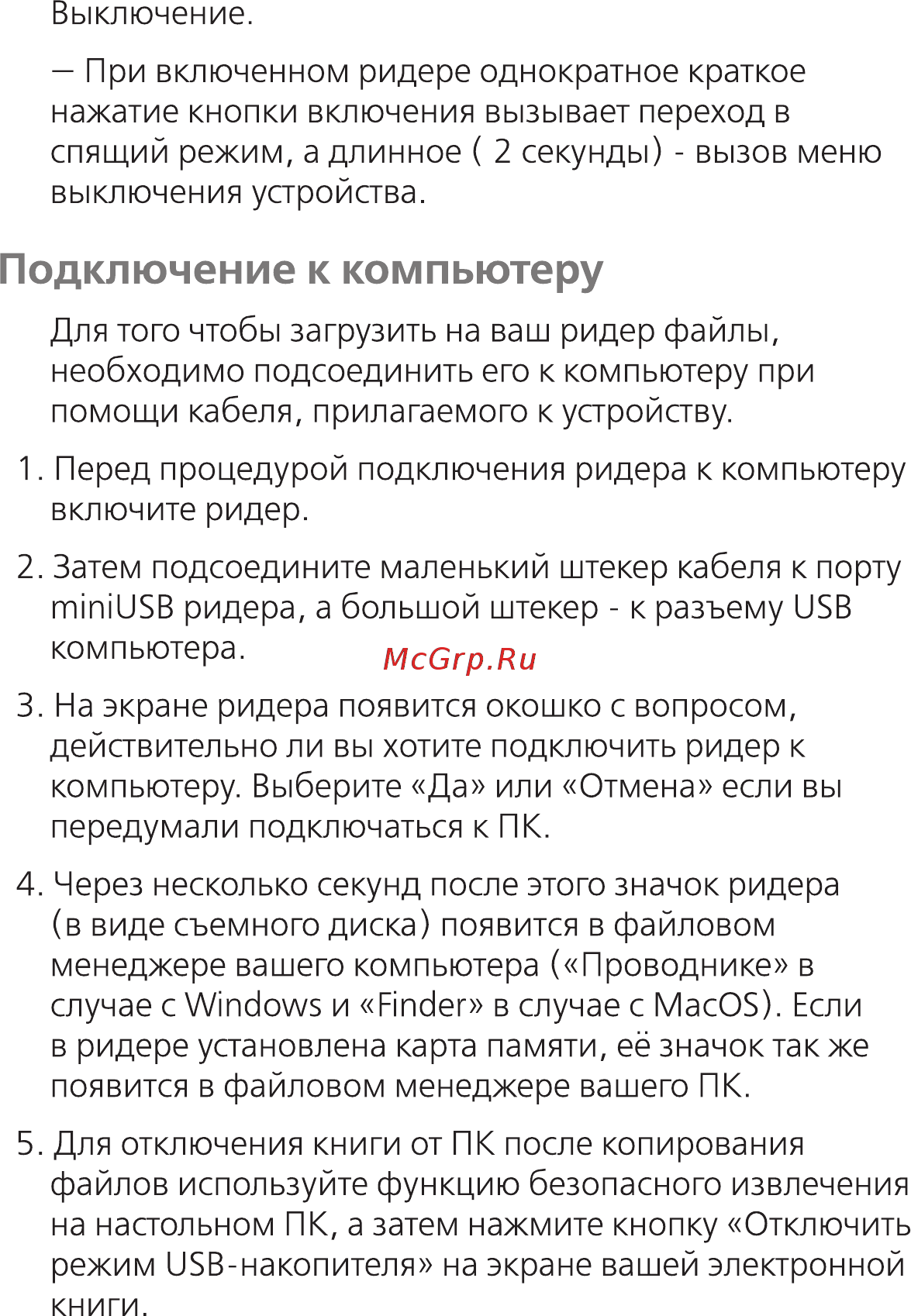 Выключение.

— При включенном ридере однократное краткое нажатие кнопки включения вызывает переход в спящий режим, а длинное ( 2 секунды) - вызов меню выключения устройства.

Подключение к компьютеру

Для того чтобы загрузить на ваш ридер файлы, необходимо подсоединить его к компьютеру при помощи кабеля, прилагаемого к устройству.

1. Перед процедурой подключения ридера к компьютеру включите ридер.

2. Затем подсоедините маленький штекер кабеля к порту miniUSB ридера, а большой штекер - к разъему USB компьютера.

McGrp.Ru

3. На экране ридера появится окошко с вопросом, действительно ли вы хотите подключить ридер к компьютеру. Выберите «Да» или «Отмена» если вы передумали подключаться к ПК.

4. Через несколько секунд после этого значок ридера (в виде съемного диска) появится в файловом менеджере вашего компьютера («Проводнике» в случае с Windows и «Finder» в случае с MacOS). Если в ридере установлена карта памяти, её значок так же появится в файловом менеджере вашего ПК.

5. Для отключения книги от ПК после копирования файлов используйте функцию безопасного извлечения на настольном ПК, а затем нажмите кнопку «Отключить режим USB-накопителя» на экране вашей электронной книги.